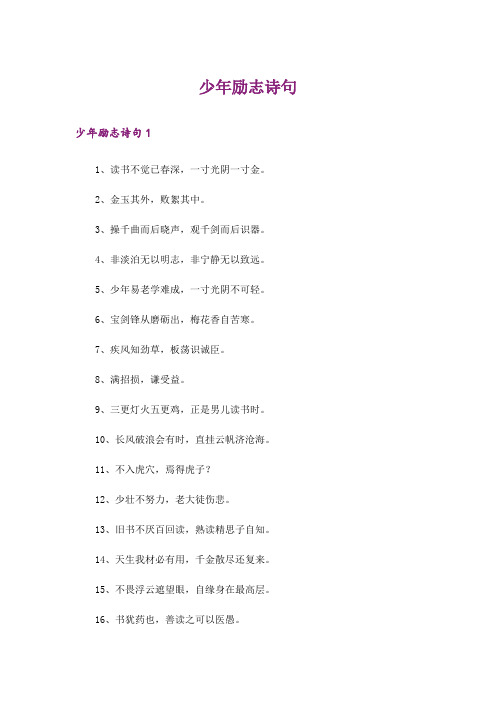 少年励志诗句

少年励志诗句 1

1、读书不觉已春深，一寸光阴一寸金。

2、金玉其外，败絮其中。

3、操千曲而后晓声，观千剑而后识器。

4、非淡泊无以明志，非宁静无以致远。

5、少年易老学难成，一寸光阴不可轻。

6、宝剑锋从磨砺出，梅花香自苦寒。

7、疾风知劲草，板荡识诚臣。

8、满招损，谦受益。

9、三更灯火五更鸡，正是男儿读书时。

10、长风破浪会有时，直挂云帆济沧海。

11、不入虎穴，焉得虎子？

12、少壮不努力，老大徒伤悲。

13、旧书不厌百回读，熟读精思子自知。

14、天生我材必有用，千金散尽还复来。

15、不畏浮云遮望眼，自缘身在最高层。

16、书犹药也，善读之可以医愚。